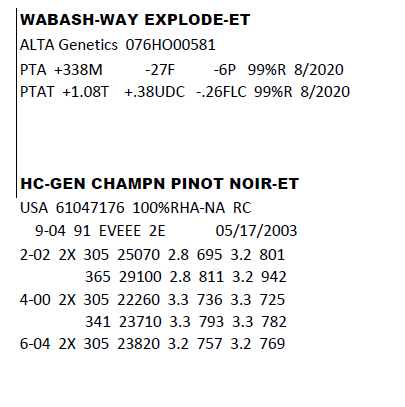 WABASH-WAY EXPLODE-ET
ALTA Genetics 076HO00581
PTA +338M -27F -6P 99%R 8/2020
PTAT +1.08T +.38UDC -.26FLC 99%R 8/2020

HC-GEN CHAMPN PINOT NOIR-ET
USA 61047176 100%RHA-NA RC
9-04 91 EVEEE 2E 05/17/2003
2-02 2X 305 25070 2.8 695 3.2 801
365 29100 2.8 811 3.2 942
4-00 2X 305 22260 3.3 736 3.3 725
341 23710 3.3 793 3.3 782
6-04 2X 305 23820 3.2 757 3.2 769